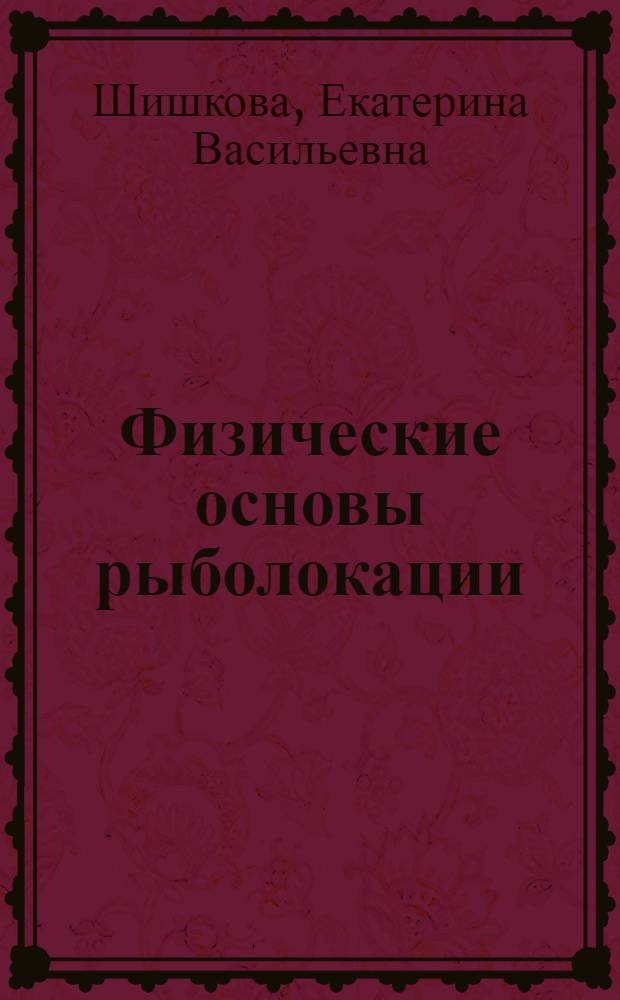 Шишкова, Екатерина Васильевна

Физические основы рыболокации